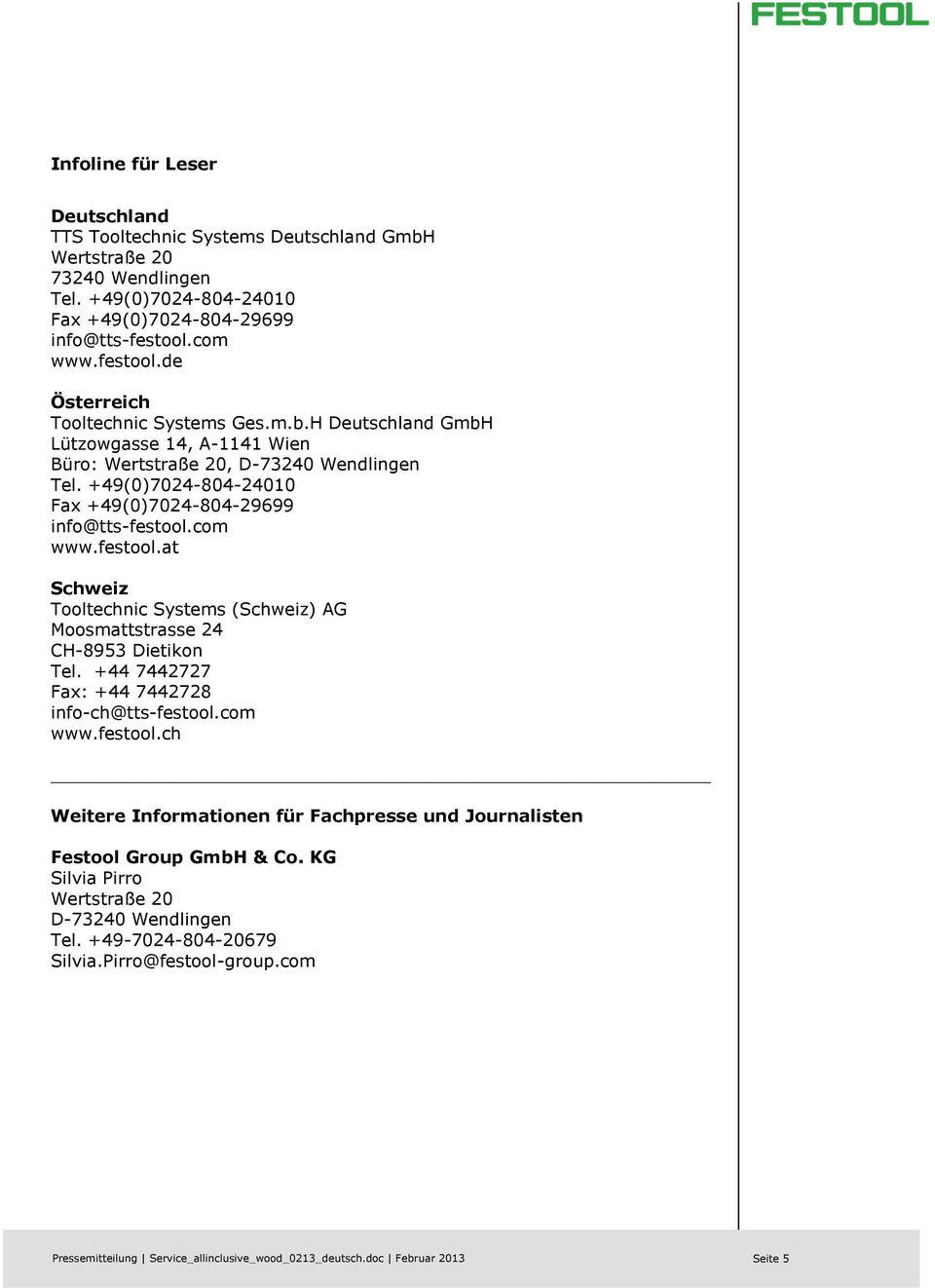 FESTOOL

Infoline für Leser

Deutschland
TTS Tooltechnic Systems Deutschland GmbH
Wertstraße 20
73240 Wendlingen
Tel. +49(0)7024-804-24010
Fax +49(0)7024-804-29699
info@tts-festool.com
www.festool.de

Österreich
Tooltechnic Systems Ges.m.b.H Deutschland GmbH
Lützowgasse 14, A-1141 Wien
Büro: Wertstraße 20, D-73240 Wendlingen
Tel. +49(0)7024-804-24010
Fax +49(0)7024-804-29699
info@tts-festool.com
www.festool.at

Schweiz
Tooltechnic Systems (Schweiz) AG
Moosmattstrasse 24
CH-8953 Dietikon
Tel. +44 7442727
Fax: +44 7442728
info-ch@tts-festool.com
www.festool.ch

Weitere Informationen für Fachpresse und Journalisten

Festool Group GmbH & Co. KG
Silvia Pirro
Wertstraße 20
D-73240 Wendlingen
Tel. +49-7024-804-20679
Silvia.Pirro@festool-group.com

Pressemitteilung | Service_allinclusive_wood_0213_deutsch.doc | Februar 2013

Seite 5